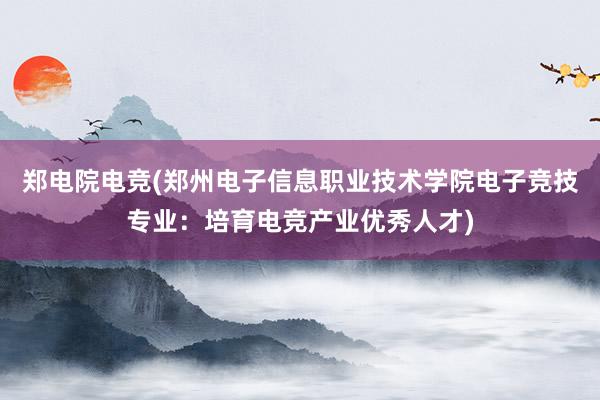 郑电院电竞(郑州电子信息职业技术学院电子竞技专业：培育电竞产业优秀人才)